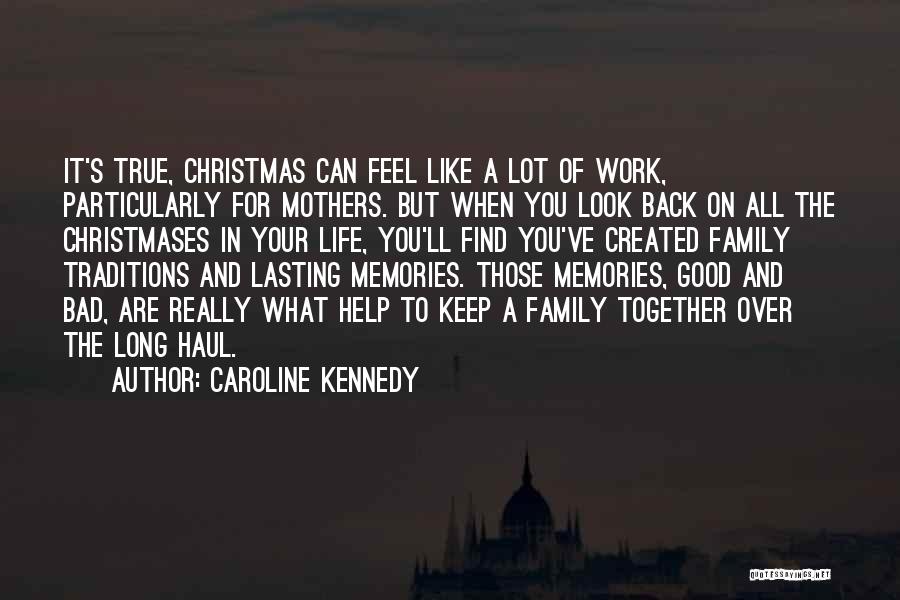 IT'S TRUE, CHRISTMAS CAN FEEL LIKE A LOT OF WORK, PARTICULARLY FOR MOTHERS. BUT WHEN YOU LOOK BACK ON ALL THE CHRISTMASES IN YOUR LIFE, YOU'LL FIND YOU'VE CREATED FAMILY TRADITIONS AND LASTING MEMORIES. THOSE MEMORIES, GOOD AND BAD, ARE REALLY WHAT HELP TO KEEP A FAMILY TOGETHER OVER THE LONG HAUL.

AUTHOR: CAROLINE KENNEDY

QUOTESSAYINGS.NET